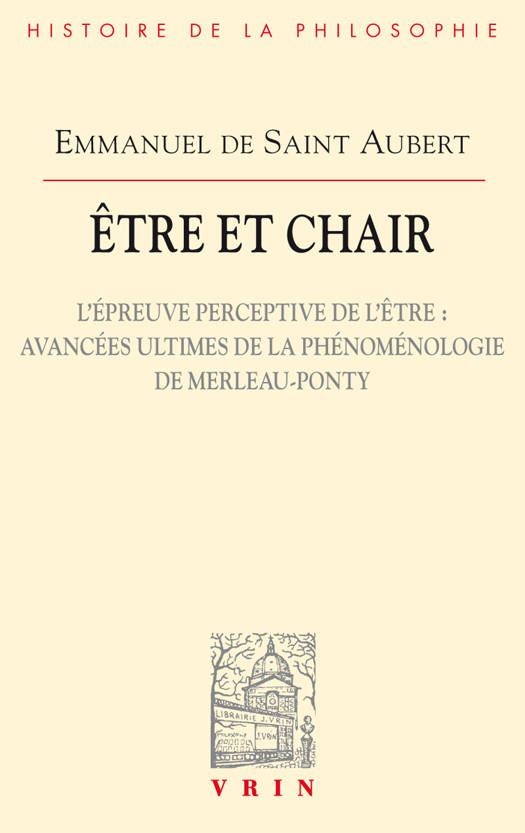 HISTOIRE DE LA PHILOSOPHIE

EMMANUEL DE SAINT AUBERT

ÊTRE ET CHAIR

L'ÉPREUVE PERCEPTIVE DE L'ÊTRE : AVANCÉES ULTIMES DE LA PHÉNOMÉNOLOGIE DE MERLEAU-PONTY

LIBRAIRIE J. VRIN

VRIN